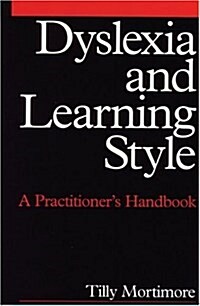 Dyslexia and Learning Style

A Practitioner's Handbook

Tilly Mortimore